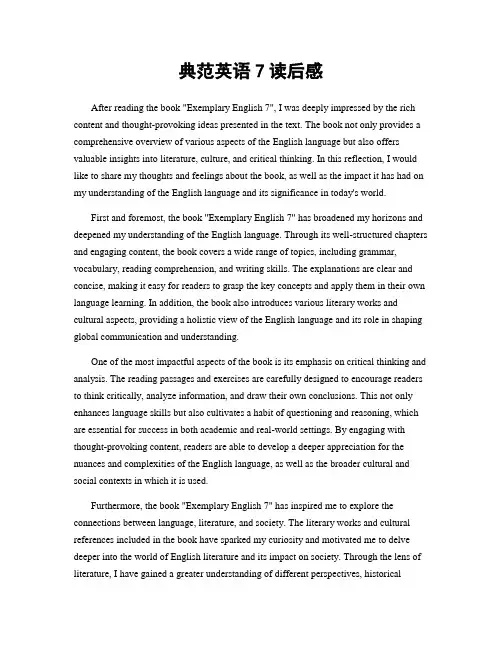 典范英语 7 读后感

After reading the book "Exemplary English 7", I was deeply impressed by the rich content and thought-provoking ideas presented in the text. The book not only provides a comprehensive overview of various aspects of the English language but also offers valuable insights into literature, culture, and critical thinking. In this reflection, I would like to share my thoughts and feelings about the book, as well as the impact it has had on my understanding of the English language and its significance in today's world.

First and foremost, the book "Exemplary English 7" has broadened my horizons and deepened my understanding of the English language. Through its well-structured chapters and engaging content, the book covers a wide range of topics, including grammar, vocabulary, reading comprehension, and writing skills. The explanations are clear and concise, making it easy for readers to grasp the key concepts and apply them in their own language learning. In addition, the book also introduces various literary works and cultural aspects, providing a holistic view of the English language and its role in shaping global communication and understanding.

One of the most impactful aspects of the book is its emphasis on critical thinking and analysis. The reading passages and exercises are carefully designed to encourage readers to think critically, analyze information, and draw their own conclusions. This not only enhances language skills but also cultivates a habit of questioning and reasoning, which are essential for success in both academic and real-world settings. By engaging with thought-provoking content, readers are able to develop a deeper appreciation for the nuances and complexities of the English language, as well as the broader cultural and social contexts in which it is used.

Furthermore, the book "Exemplary English 7" has inspired me to explore the connections between language, literature, and society. The literary works and cultural references included in the book have sparked my curiosity and motivated me to delve deeper into the world of English literature and its impact on society. Through the lens of literature, I have gained a greater understanding of different perspectives, historical